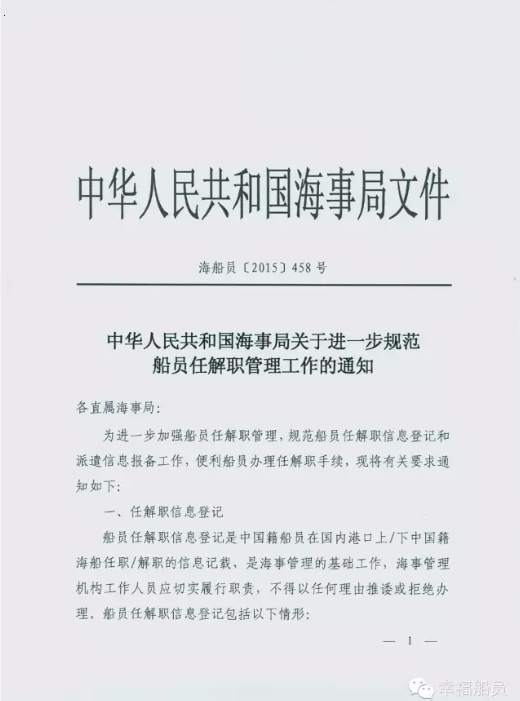 中华人民共和国海事局文件

海船员〔2015〕458号

中华人民共和国海事局关于进一步规范船员任解职管理工作的通知

各直属海事局:

为进一步加强船员任解职管理，规范船员任解职信息登记和派遣信息报备工作，便利船员办理任解职手续，现将有关要求通知如下:

一、任解职信息登记

船员任解职信息登记是中国籍船员在国内港口上/下中国籍海船任职/解职的信息记载，是海事管理的基础工作，海事管理机构工作人员应切实履行职责，不得以任何理由推诿或拒绝办理。船员任解职信息登记包括以下情形:

— 1 —

幸福船员